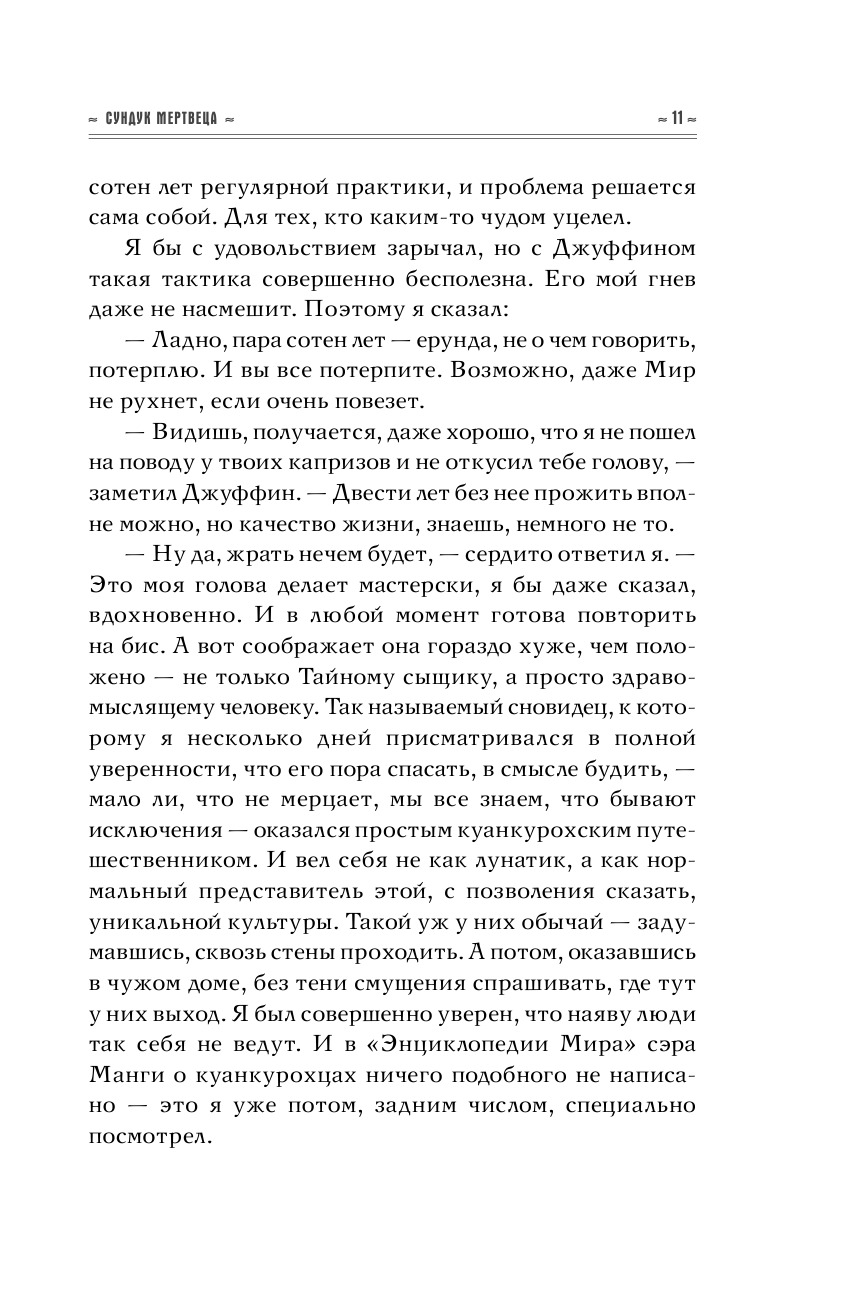 ≈ СУНДУК МЕРТВЕЦА ≈ ≈ 11 ≈

сотен лет регулярной практики, и проблема решается сама собой. Для тех, кто каким-то чудом уцелел.

Я бы с удовольствием зарычал, но с Джуффином такая тактика совершенно бесполезна. Его мой гнев даже не насмешит. Поэтому я сказал:

— Ладно, пара сотен лет — ерунда, не о чем говорить, потерплю. И вы все потерпите. Возможно, даже Мир не рухнет, если очень повезет.

— Видишь, получается, даже хорошо, что я не пошел на поводу у твоих капризов и не откусил тебе голову, — заметил Джуффин. — Двести лет без нее прожить вполне можно, но качество жизни, знаешь, немного не то.

— Ну да, жрать нечем будет, — сердито ответил я. — Это моя голова делает мастерски, я бы даже сказал, вдохновенно. И в любой момент готова повторить на бис. А вот соображает она гораздо хуже, чем положено — не только Тайному сыщику, а просто здравомыслящему человеку. Так называемый сновидец, к которому я несколько дней присматривался в полной уверенности, что его пора спасать, в смысле будить, — мало ли, что не мерцает, мы все знаем, что бывают исключения — оказался простым куанкурохским путешественником. И вел себя не как лунатик, а как нормальный представитель этой, с позволения сказать, уникальной культуры. Такой уж у них обычай — задумавшись, сквозь стены проходить. А потом, оказавшись в чужом доме, без тени смущения спрашивать, где тут у них выход. Я был совершенно уверен, что наяву люди так себя не ведут. И в «Энциклопедии Мира» сэра Манги о куанкурохцах ничего подобного не написано — это я уже потом, задним числом, специально посмотрел.